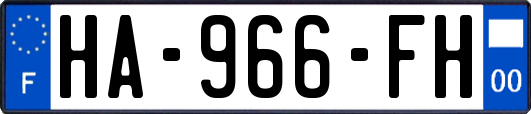 F
HA-966-FH
00